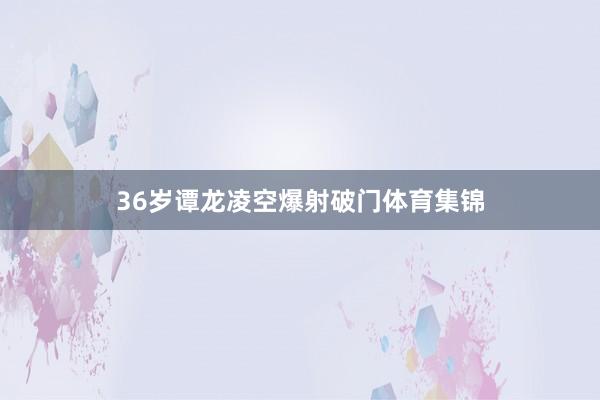 36岁谭龙凌空爆射破门体育集锦